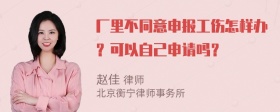 厂里不同意申报工伤怎样办？可以自己申请吗？

赵佳 律师
北京衡宁律师事务所